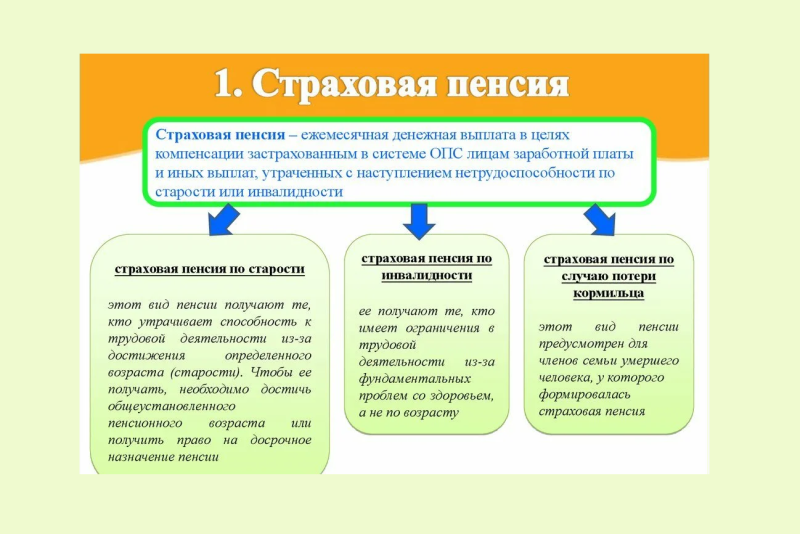 1. Страховая пенсия

Страховая пенсия – ежемесячная денежная выплата в целях компенсации застрахованным в системе ОПС лицам заработной платы и иных выплат, утраченных с наступлением нетрудоспособности по старости или инвалидности

страховая пенсия по старости

этот вид пенсии получают те, кто утрачивает способность к трудовой деятельности из-за достижения определенного возраста (старости). Чтобы ее получать, необходимо достичь общеустановленного пенсионного возраста или получить право на досрочное назначение пенсии

страховая пенсия по инвалидности

ее получают те, кто имеет ограничения в трудовой деятельности из-за фундаментальных проблем со здоровьем, а не по возрасту

страховая пенсия по случаю потери кормильца

этот вид пенсии предусмотрен для членов семьи умершего человека, у которого формировалась страховая пенсия